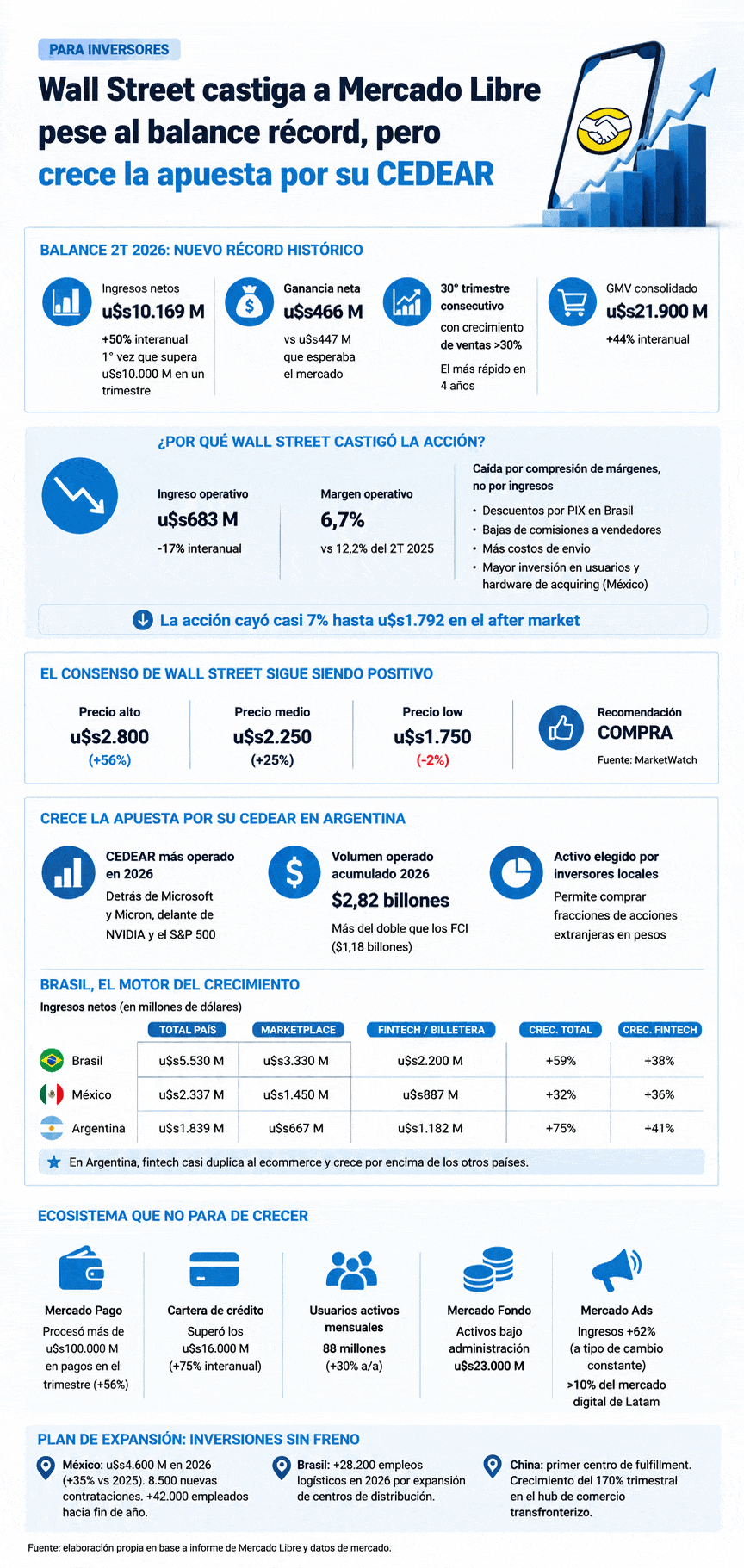 PARA INVERSORES

Wall Street castiga a Mercado Libre pese al balance récord, pero crece la apuesta por su CEDEAR

BALANCE 2T 2026: NUEVO RÉCORD HISTÓRICO

Ingresos netos
u$s10.169 M
+50% interanual
1° vez que supera u$s10.000 M en un trimestre

Ganancia neta
u$s466 M
vs u$s447 M que esperaba el mercado

30° trimestre consecutivo
con crecimiento de ventas >30%
El más rápido en 4 años

GMV consolidado
u$s21.900 M
+44% interanual

¿POR QUÉ WALL STREET CASTIGÓ LA ACCIÓN?

Ingreso operativo
u$s683 M
-17% interanual

Margen operativo
6,7%
vs 12,2% del 2T 2025

Caída por compresión de márgenes, no por ingresos
• Descuentos por PIX en Brasil
• Bajas de comisiones a vendedores
• Más costos de envío
• Mayor inversión en usuarios y hardware de acquiring (México)

La acción cayó casi 7% hasta u$s1.792 en el after market

EL CONSENSO DE WALL STREET SIGUE SIENDO POSITIVO

Precio alto
u$s2.800
(+56%)

Precio medio
u$s2.250
(+25%)

Precio low
u$s1.750
(-2%)

Recomendación
COMPRA
Fuente: MarketWatch

CRECE LA APUESTA POR SU CEDEAR EN ARGENTINA

CEDEAR más operado en 2026
Detrás de Microsoft y Micron, delante de NVIDIA y el S&P 500

Volumen operado acumulado 2026
$2,82 billones
Más del doble que los FCI ($1,18 billones)

Activo elegido por inversores locales
Permite comprar fracciones de acciones extranjeras en pesos

BRASIL, EL MOTOR DEL CRECIMIENTO
Ingresos netos (en millones de dólares)

| | TOTAL PAÍS | MARKETPLACE | FINTECH / BILLETERA | CREC. TOTAL | CREC. FINTECH |
|---|---|---|---|---|---|
| Brasil | u$s5.530 M | u$s3.330 M | u$s2.200 M | +59% | +38% |
| México | u$s2.337 M | u$s1.450 M | u$s887 M | +32% | +36% |
| Argentina | u$s1.839 M | u$s667 M | u$s1.182 M | +75% | +41% |

En Argentina, fintech casi duplica al ecommerce y crece por encima de los otros países.

ECOSISTEMA QUE NO PARA DE CRECER

Mercado Pago
Procesó más de u$s100.000 M en pagos en el trimestre (+56%)

Cartera de crédito
Superó los u$s16.000 M (+75% interanual)

Usuarios activos mensuales
88 millones (+30% a/a)

Mercado Fondo
Activos bajo administración u$s23.000 M

Mercado Ads
Ingresos +62% (a tipo de cambio constante)
>10% del mercado digital de Latam

PLAN DE EXPANSIÓN: INVERSIONES SIN FRENO

México: u$s4.600 M en 2026 (+35% vs 2025). 8.500 nuevas contrataciones. +42.000 empleados hacia fin de año.

Brasil: +28.200 empleos logísticos en 2026 por expansión de centros de distribución.

China: primer centro de fulfillment. Crecimiento del 170% trimestral en el hub de comercio transfronterizo.

Fuente: elaboración propia en base a informe de Mercado Libre y datos de mercado.